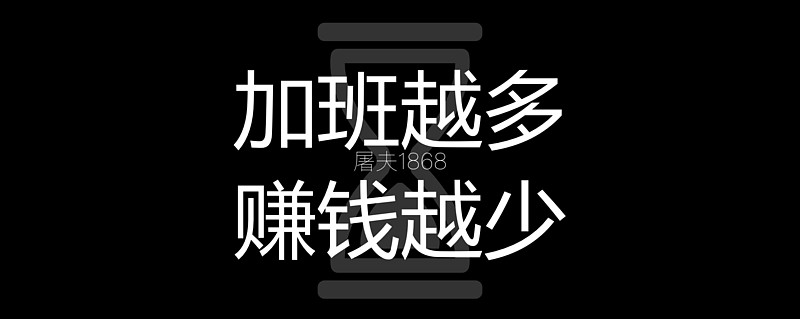 加班越多
屠夫1868
赚钱越少